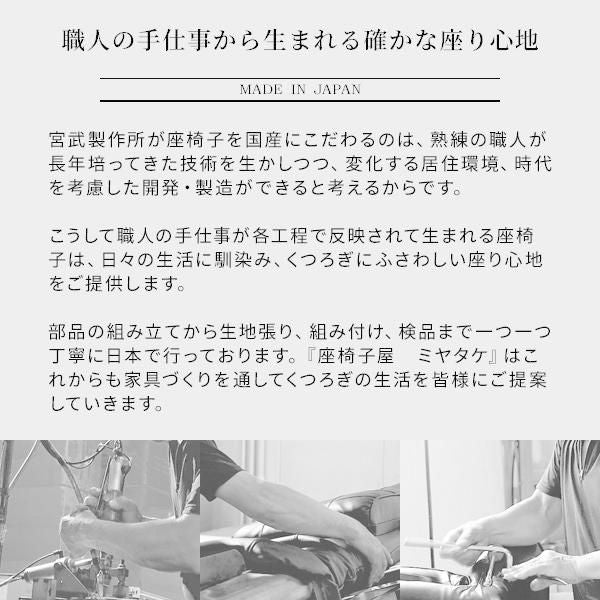 職人の手仕事から生まれる確かな座り心地

MADE IN JAPAN

宮武製作所が座椅子を国産にこだわるのは、熟練の職人が長年培ってきた技術を生かしつつ、変化する居住環境、時代を考慮した開発・製造ができると考えるからです。

こうして職人の手仕事が各工程で反映されて生まれる座椅子は、日々の生活に馴染み、くつろぎにふさわしい座り心地をご提供します。

部品の組み立てから生地張り、組み付け、検品まで一つ一つ丁寧に日本で行っております。『座椅子屋　ミヤタケ』はこれからも家具づくりを通してくつろぎの生活を皆様にご提案していきます。